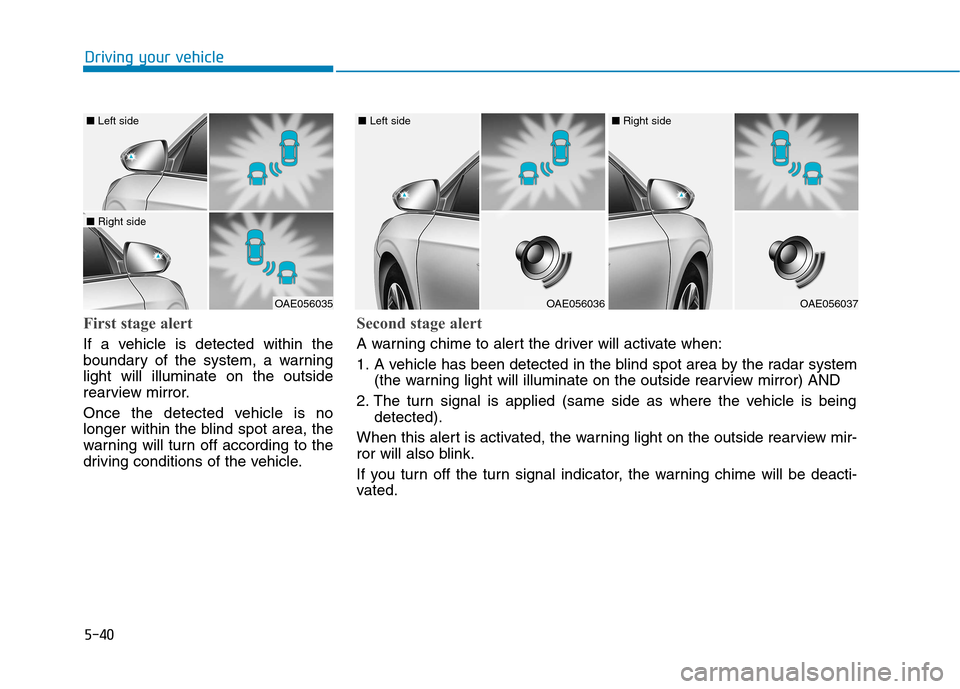 Driving your vehicle

■ Left side

■ Right side

OAE056035

First stage alert

If a vehicle is detected within the boundary of the system, a warning light will illuminate on the outside rearview mirror.

Once the detected vehicle is no longer within the blind spot area, the warning will turn off according to the driving conditions of the vehicle.

■ Left side

OAE056036

■ Right side

OAE056037

Second stage alert

A warning chime to alert the driver will activate when:

1. A vehicle has been detected in the blind spot area by the radar system (the warning light will illuminate on the outside rearview mirror) AND

2. The turn signal is applied (same side as where the vehicle is being detected).

When this alert is activated, the warning light on the outside rearview mirror will also blink.

If you turn off the turn signal indicator, the warning chime will be deactivated.

5-40

carmanualsonline.info